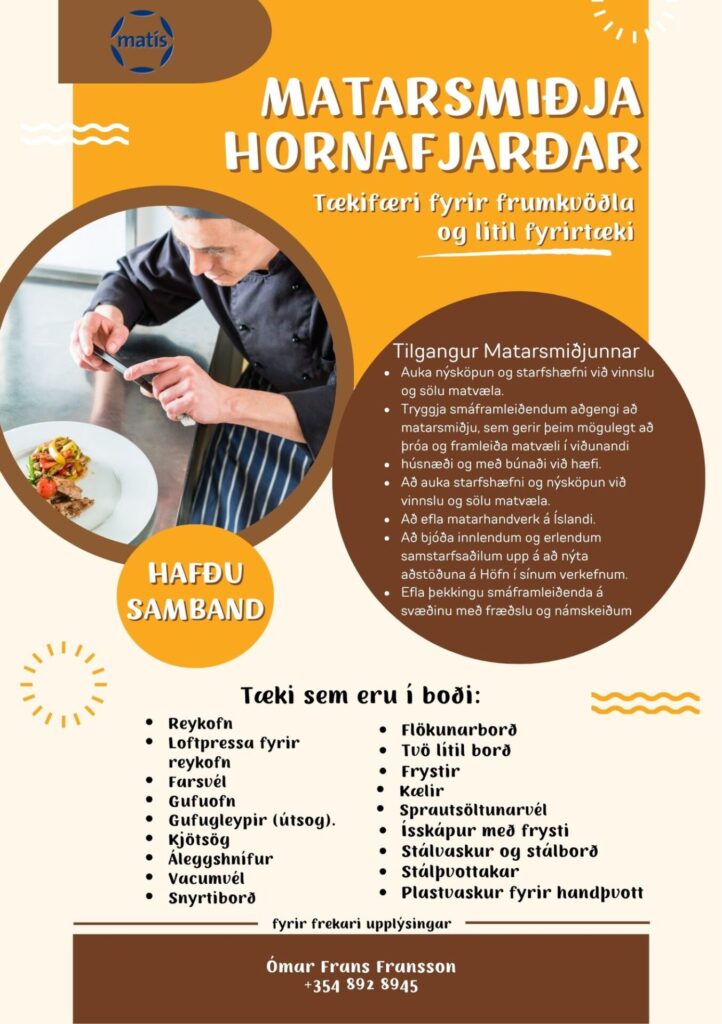 matís

MATARSMIÐJA HORNAFJARÐAR

Tækifæri fyrir frumkvöðla og lítil fyrirtæki

Tilgangur Matarsmiðjunnar

- Auka nýsköpun og starfshæfni við vinnslu og sölu matvæla.
- Tryggja smáframleiðendum aðgengi að matarsmiðju, sem gerir þeim mögulegt að þróa og framleiða matvæli í viðunandi húsnæði og með búnaði við hæfi.
- Að auka starfshæfni og nýsköpun við vinnslu og sölu matvæla.
- Að efla matarhandverk á Íslandi.
- Að bjóða innlendum og erlendum samstarfsaðilum upp á að nýta aðstöðuna á Höfn í sínum verkefnum.
- Efla þekkingu smáframleiðenda á svæðinu með fræðslu og námskeiðum

HAFÐU SAMBAND

Tæki sem eru í boði:

- Reykofn
- Loftpressa fyrir reykofn
- Farsvél
- Gufuofn
- Gufugleypir (útsog).
- Kjötsög
- Áleggshnífur
- Vacumvél
- Snyrtiborð

- Flökunarborð
- Tvö lítil borð
- Frystir
- Kælir
- Sprautsöltunarvél
- Ísskápur með frysti
- Stálvaskur og stálborð
- Stálþvottakar
- Plastvaskur fyrir handþvott

fyrir frekari upplýsingar

Ómar Frans Fransson
+354 892 8945